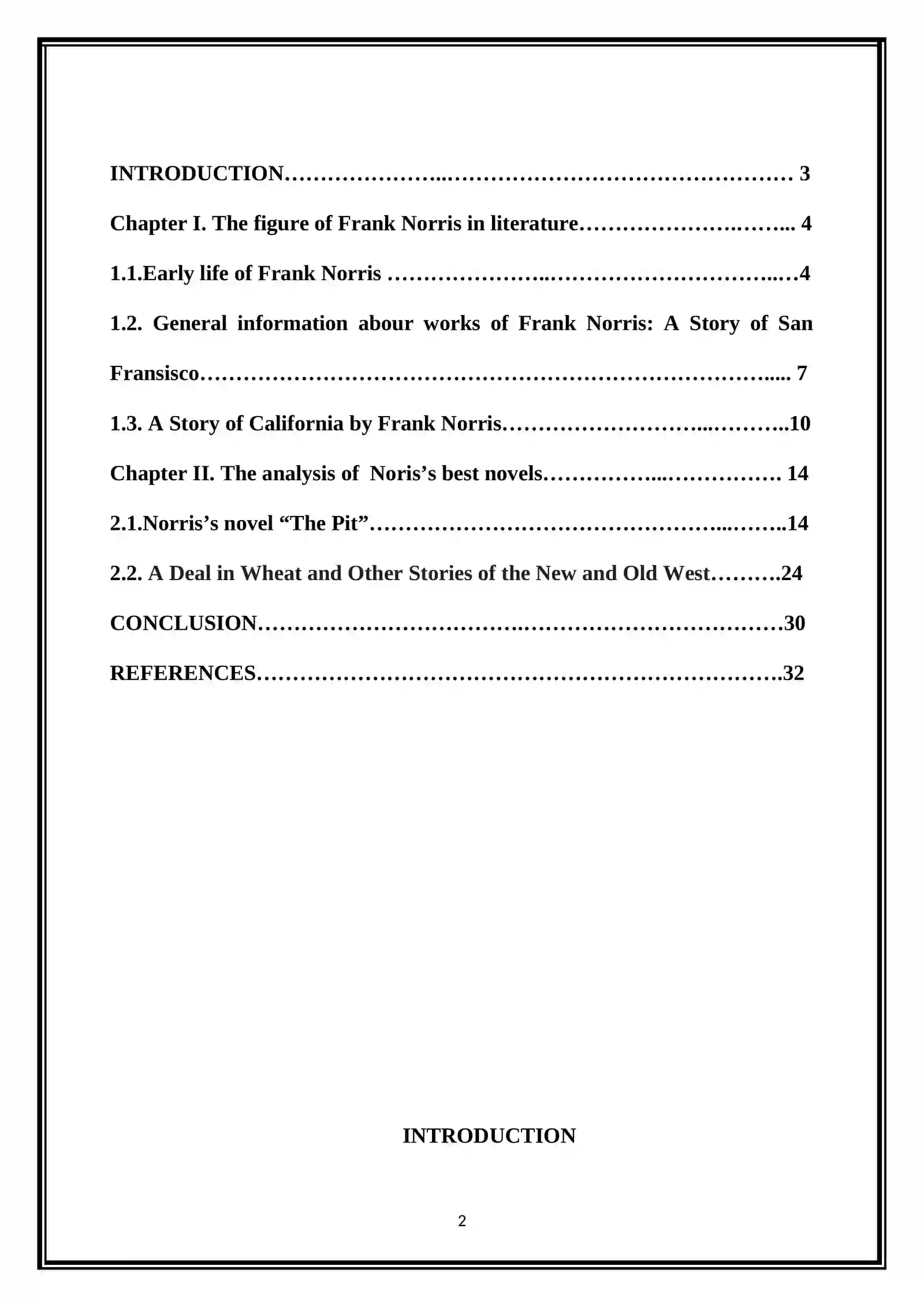 INTRODUCTION 3

Chapter I. The figure of Frank Norris in literature 4

1.1.Early life of Frank Norris 4

1.2. General information abour works of Frank Norris: A Story of San Fransisco 7

1.3. A Story of California by Frank Norris 10

Chapter II. The analysis of Noris's best novels 14

2.1.Norris's novel "The Pit" 14

2.2. A Deal in Wheat and Other Stories of the New and Old West 24

CONCLUSION 30

REFERENCES 32

INTRODUCTION

2